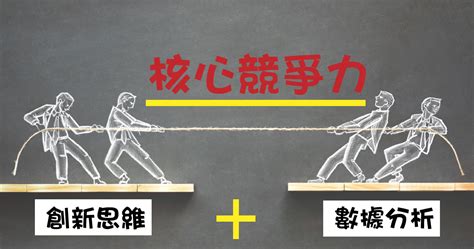 核心競爭力

創新思維

+

數據分析